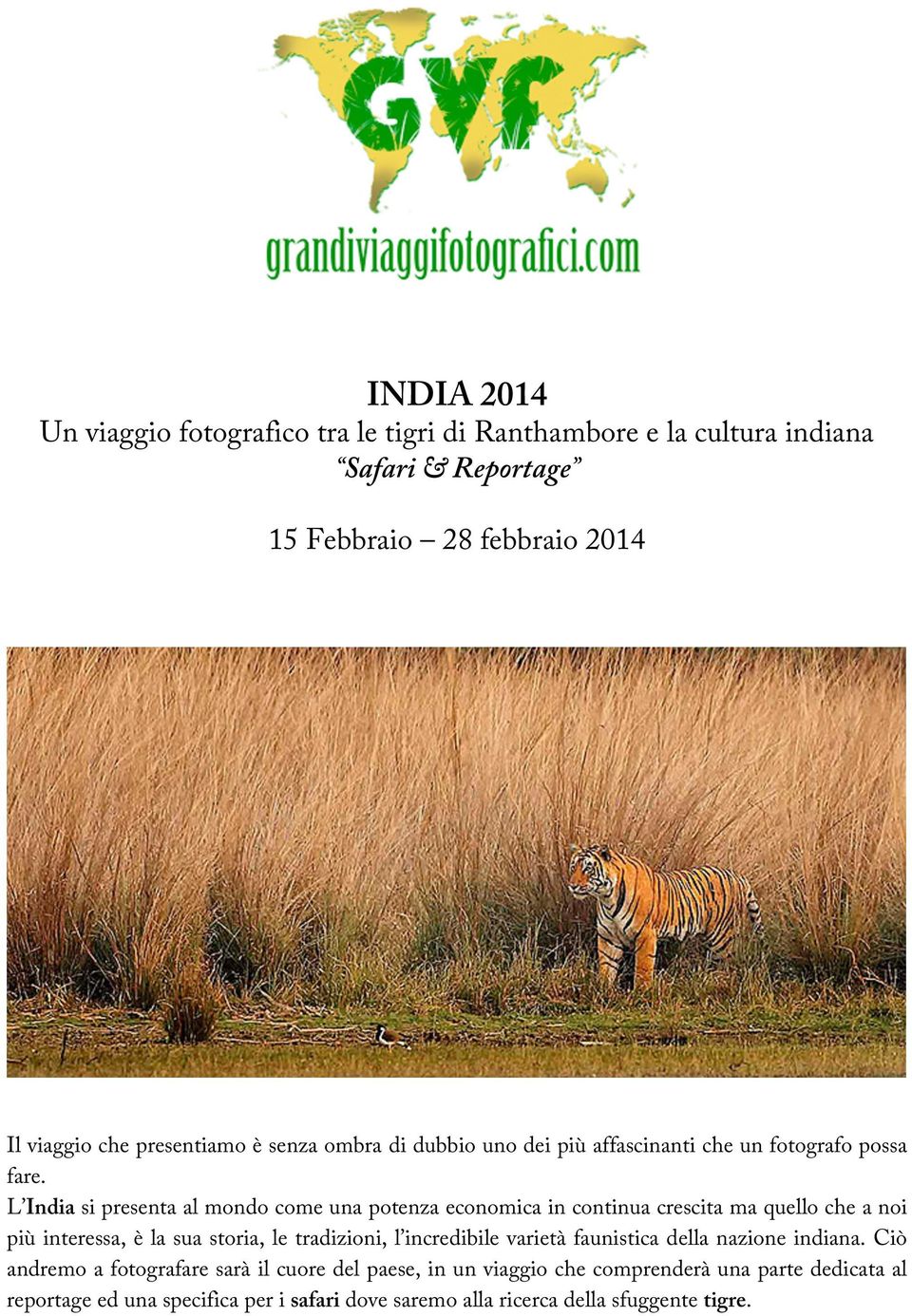 GVF
grandiviaggifotografici.com

INDIA 2014
Un viaggio fotografico tra le tigri di Ranthambore e la cultura indiana
"Safari & Reportage"

15 Febbraio – 28 febbraio 2014

Il viaggio che presentiamo è senza ombra di dubbio uno dei più affascinanti che un fotografo possa fare.
L'India si presenta al mondo come una potenza economica in continua crescita ma quello che a noi più interessa, è la sua storia, le tradizioni, l'incredibile varietà faunistica della nazione indiana. Ciò andremo a fotografare sarà il cuore del paese, in un viaggio che comprenderà una parte dedicata al reportage ed una specifica per i safari dove saremo alla ricerca della sfuggente tigre.